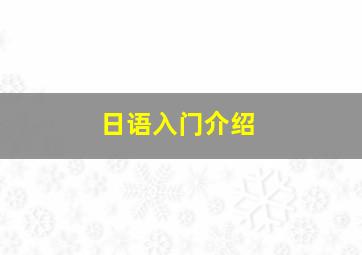 日语入门介绍